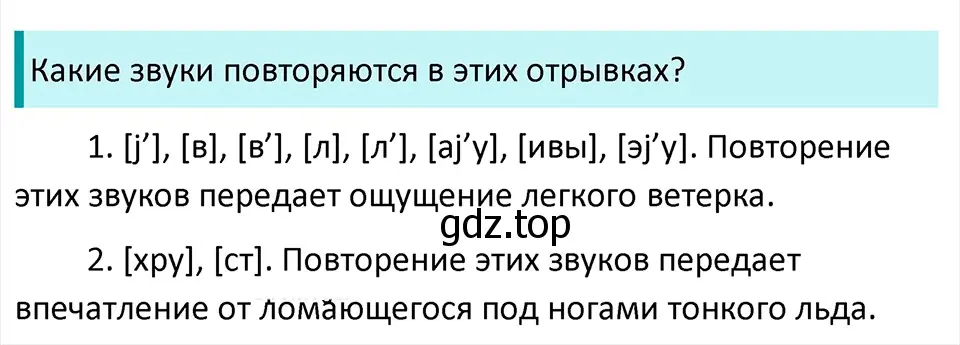 Какие звуки повторяются в этих отрывках?

1. [j’], [в], [в’], [л], [л’], [аj’у], [ивы], [эj’у]. Повторение этих звуков передает ощущение легкого ветерка.

gdz.top

2. [хру], [ст]. Повторение этих звуков передает впечатление от ломающегося под ногами тонкого льда.